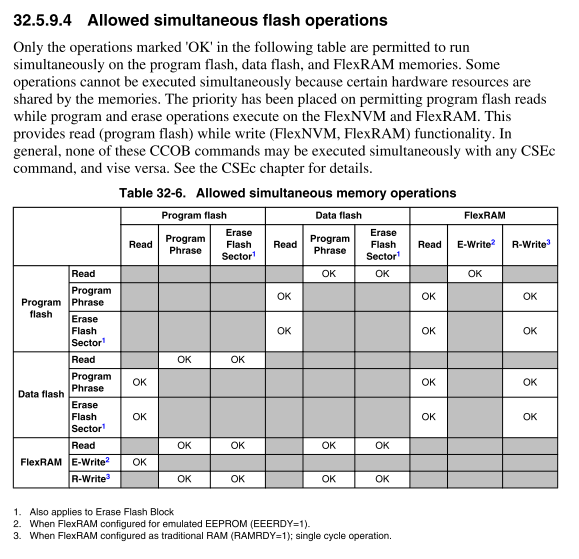 32.5.9.4 Allowed simultaneous flash operations

Only the operations marked 'OK' in the following table are permitted to run simultaneously on the program flash, data flash, and FlexRAM memories. Some operations cannot be executed simultaneously because certain hardware resources are shared by the memories. The priority has been placed on permitting program flash reads while program and erase operations execute on the FlexNVM and FlexRAM. This provides read (program flash) while write (FlexNVM, FlexRAM) functionality. In general, none of these CCOB commands may be executed simultaneously with any CSEc command, and vise versa. See the CSEc chapter for details.

Table 32-6. Allowed simultaneous memory operations

| | | Program flash | | | Data flash | | | FlexRAM | | |
|---|---|---|---|---|---|---|---|---|---|---|
| | | Read | Program Phrase | Erase Flash Sector$^1$ | Read | Program Phrase | Erase Flash Sector$^1$ | Read | E-Write$^2$ | R-Write$^3$ |
| Program flash | Read | | | | | OK | OK | | OK | |
| | Program Phrase | | | | OK | | | OK | | OK |
| | Erase Flash Sector$^1$ | | | | OK | | | OK | | OK |
| Data flash | Read | | OK | OK | | | | | | |
| | Program Phrase | OK | | | | | | OK | | OK |
| | Erase Flash Sector$^1$ | OK | | | | | | OK | | OK |
| FlexRAM | Read | | OK | OK | | OK | OK | | | |
| | E-Write$^2$ | OK | | | | | | | | |
| | R-Write$^3$ | | OK | OK | | OK | OK | | | |

1. Also applies to Erase Flash Block
2. When FlexRAM configured for emulated EEPROM (EEERDY=1).
3. When FlexRAM configured as traditional RAM (RAMRDY=1); single cycle operation.